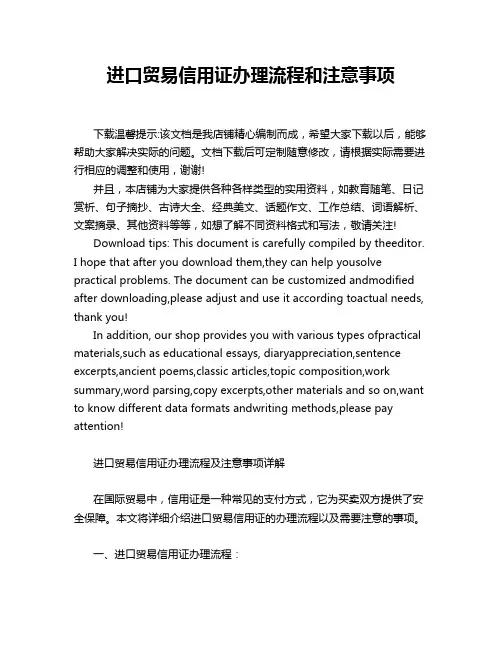 进口贸易信用证办理流程和注意事项

下载温馨提示:该文档是我店铺精心编制而成，希望大家下载以后，能够帮助大家解决实际的问题。文档下载后可定制随意修改，请根据实际需要进行相应的调整和使用，谢谢!

并且，本店铺为大家提供各种各样类型的实用资料，如教育随笔、日记赏析、句子摘抄、古诗大全、经典美文、话题作文、工作总结、词语解析、文案摘录、其他资料等等，如想了解不同资料格式和写法，敬请关注!

Download tips: This document is carefully compiled by theeditor. I hope that after you download them,they can help yousolve practical problems. The document can be customized andmodified after downloading,please adjust and use it according toactual needs, thank you!

In addition, our shop provides you with various types ofpractical materials,such as educational essays, diaryappreciation,sentence excerpts,ancient poems,classic articles,topic composition,work summary,word parsing,copy excerpts,other materials and so on,want to know different data formats andwriting methods,please pay attention!

进口贸易信用证办理流程及注意事项详解

在国际贸易中，信用证是一种常见的支付方式，它为买卖双方提供了安全保障。本文将详细介绍进口贸易信用证的办理流程以及需要注意的事项。

一、进口贸易信用证办理流程：